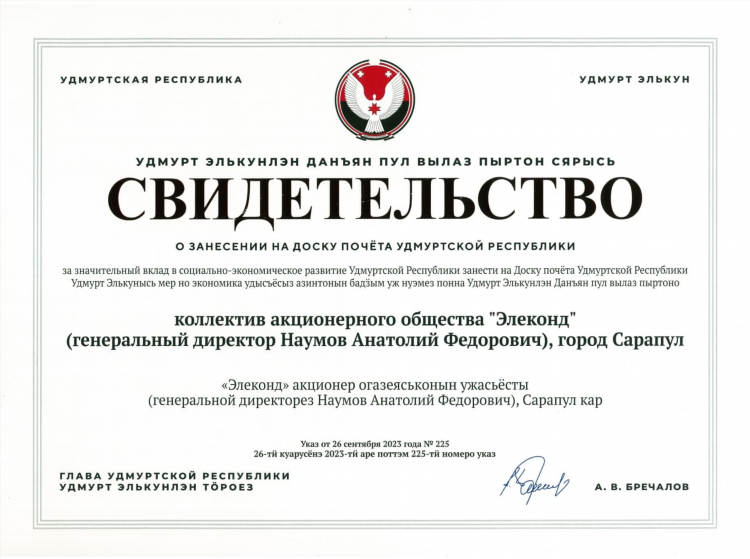 УДМУРТСКАЯ РЕСПУБЛИКА

УДМУРТ ЭЛЬКУН

УДМУРТ ЭЛЬКУНЛЭН ДАНЪЯН ПУЛ ВЫЛАЗ ПЫРТОН СЯРЫСЬ

СВИДЕТЕЛЬСТВО

О ЗАНЕСЕНИИ НА ДОСКУ ПОЧЁТА УДМУРТСКОЙ РЕСПУБЛИКИ

за значительный вклад в социально-экономическое развитие Удмуртской Республики занести на Доску почёта Удмуртской Республики
Удмурт Элькунысь мер но экономика удысъёсыз азинтонын бадӟым уж нуэмез понна Удмурт Элькунлэн Данъян пул вылаз пыртоно

коллектив акционерного общества "Элеконд"
(генеральный директор Наумов Анатолий Федорович), город Сарапул

«Элеконд» акционер огазеяськонын ужасьёсты
(генеральной директорез Наумов Анатолий Федорович), Сарапул кар

Указ от 26 сентября 2023 года № 225
26-тӥ куарусёнэ 2023-тӥ аре поттэм 225-тӥ номеро указ

ГЛАВА УДМУРТСКОЙ РЕСПУБЛИКИ
УДМУРТ ЭЛЬКУНЛЭН ТӦРОЕЗ

А. В. БРЕЧАЛОВ